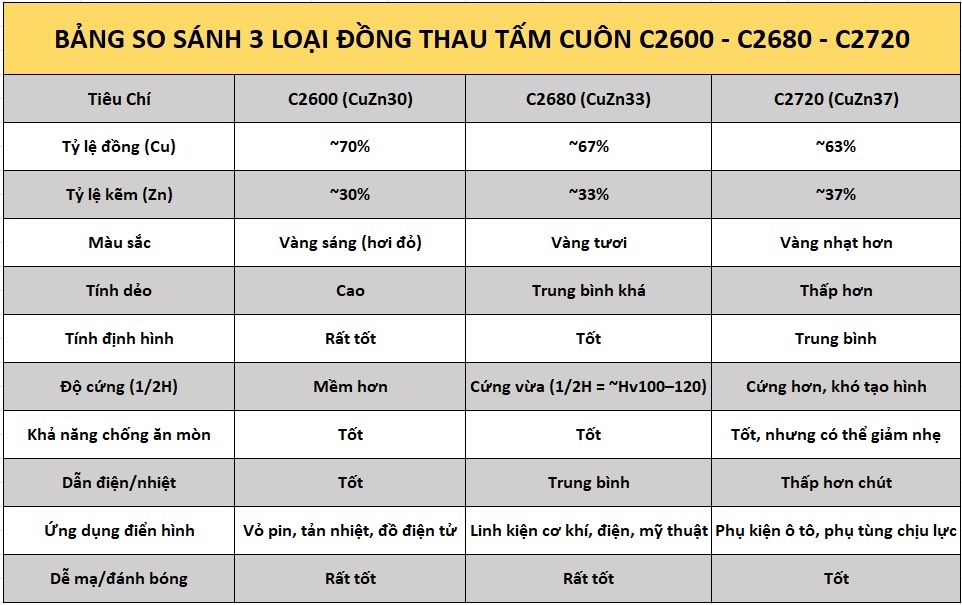 BẢNG SO SÁNH 3 LOẠI ĐỒNG THAU TẤM CUÔN C2600 - C2680 - C2720

| Tiêu Chí | C2600 (CuZn30) | C2680 (CuZn33) | C2720 (CuZn37) |
|---|---|---|---|
| Tỷ lệ đồng (Cu) | ~70% | ~67% | ~63% |
| Tỷ lệ kẽm (Zn) | ~30% | ~33% | ~37% |
| Màu sắc | Vàng sáng (hơi đỏ) | Vàng tươi | Vàng nhạt hơn |
| Tính dẻo | Cao | Trung bình khá | Thấp hơn |
| Tính định hình | Rất tốt | Tốt | Trung bình |
| Độ cứng (1/2H) | Mềm hơn | Cứng vừa (1/2H = ~Hv100–120) | Cứng hơn, khó tạo hình |
| Khả năng chống ăn mòn | Tốt | Tốt | Tốt, nhưng có thể giảm nhẹ |
| Dẫn điện/nhiệt | Tốt | Trung bình | Thấp hơn chút |
| Ứng dụng điển hình | Vỏ pin, tản nhiệt, đồ điện tử | Linh kiện cơ khí, điện, mỹ thuật | Phụ kiện ô tô, phụ tùng chịu lực |
| Dễ mạ/đánh bóng | Rất tốt | Rất tốt | Tốt |